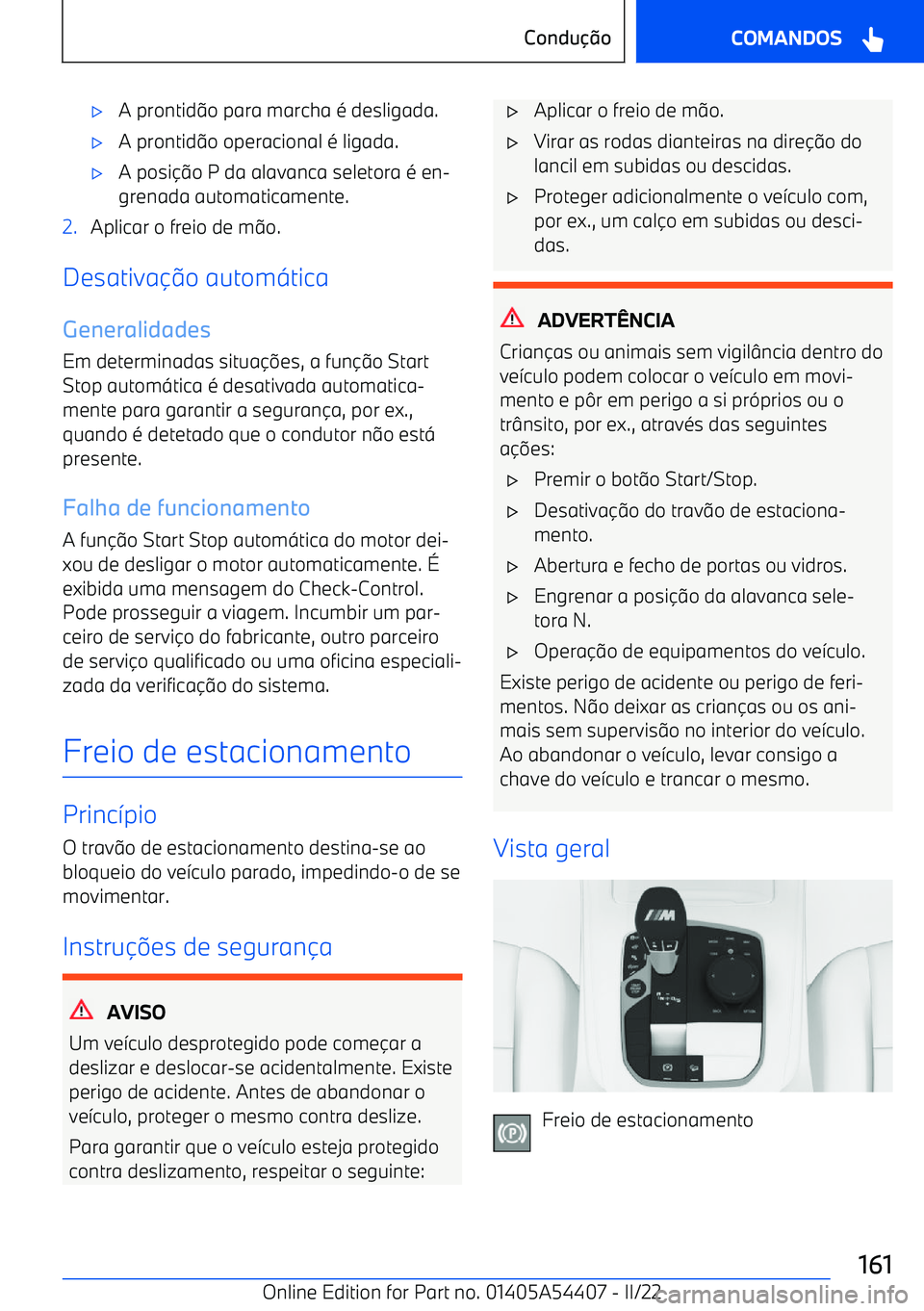 Condução

COMANDOS

▷ A prontidão para marcha é desligada.

▷ A prontidão operacional é ligada.

▷ A posição P da alavanca seletora é engrenada automaticamente.

2. Aplicar o freio de mão.

Desativação automática

Generalidades

Em determinadas situações, a função Start Stop automática é desativada automaticamente para garantir a segurança, por ex., quando é detetado que o condutor não está presente.

Falha de funcionamento

A função Start Stop automática do motor deixou de desligar o motor automaticamente. É exibida uma mensagem do Check-Control. Pode prosseguir a viagem. Incumbir um parceiro de serviço do fabricante, outro parceiro de serviço qualificado ou uma oficina especializada da verificação do sistema.

Freio de estacionamento

Princípio

O travão de estacionamento destina-se ao bloqueio do veículo parado, impedindo-o de se movimentar.

Instruções de segurança

AVISO

Um veículo desprotegido pode começar a deslizar e deslocar-se acidentalmente. Existe perigo de acidente. Antes de abandonar o veículo, proteger o mesmo contra deslize.

Para garantir que o veículo esteja protegido contra deslizamento, respeitar o seguinte:

▷ Aplicar o freio de mão.

▷ Virar as rodas dianteiras na direção do lancil em subidas ou descidas.

▷ Proteger adicionalmente o veículo com, por ex., um calço em subidas ou descidas.

ADVERTÊNCIA

Crianças ou animais sem vigilância dentro do veículo podem colocar o veículo em movimento e pôr em perigo a si próprios ou o trânsito, por ex., através das seguintes ações:

▷ Premir o botão Start/Stop.

▷ Desativação do travão de estacionamento.

▷ Abertura e fecho de portas ou vidros.

▷ Engrenar a posição da alavanca seletora N.

▷ Operação de equipamentos do veículo.

Existe perigo de acidente ou perigo de ferimentos. Não deixar as crianças ou os animais sem supervisão no interior do veículo. Ao abandonar o veículo, levar consigo a chave do veículo e trancar o mesmo.

Vista geral

Freio de estacionamento

161

Online Edition for Part no. 01405A54407 - II/22

carmanualsonline.info